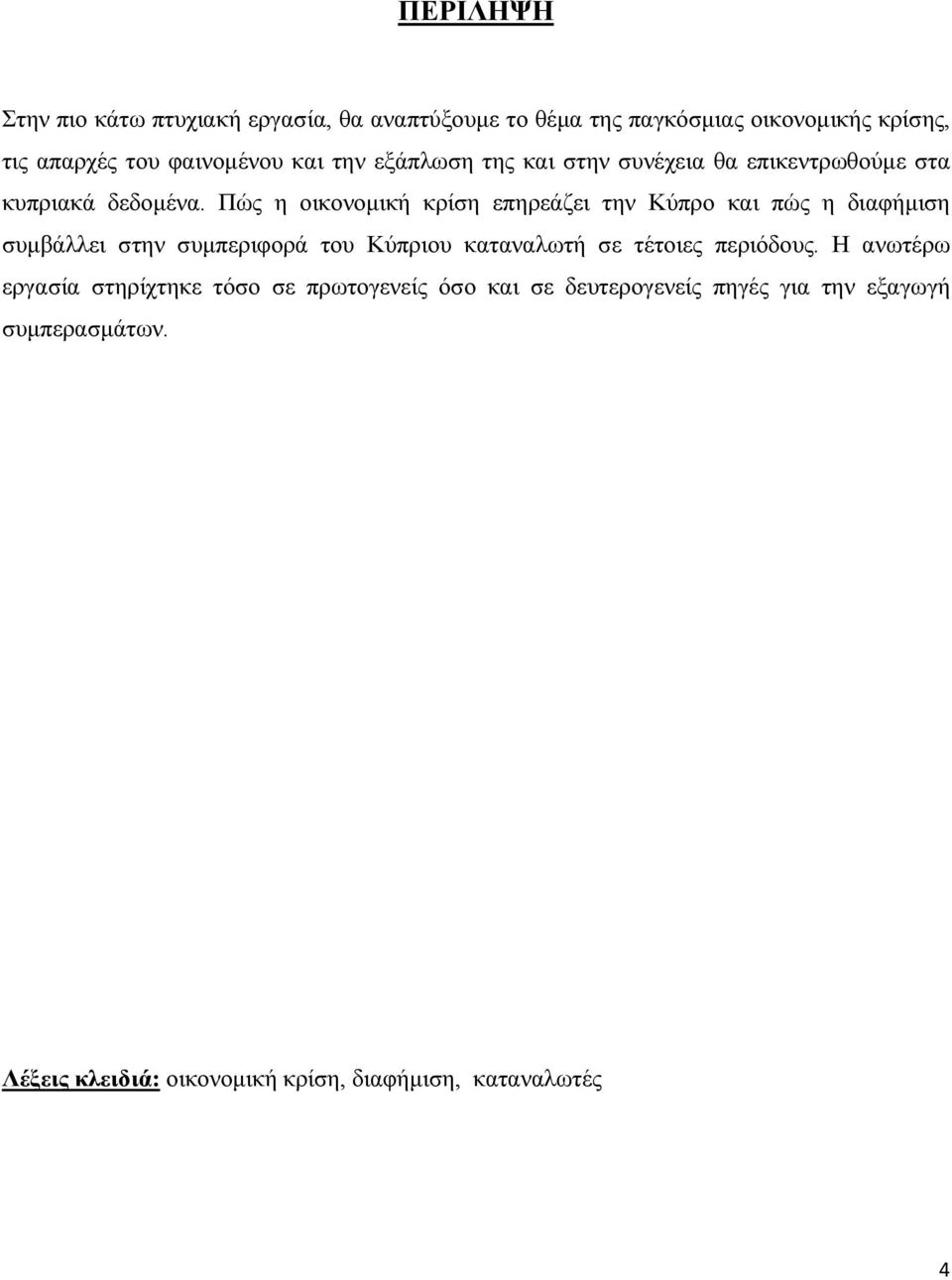 ΠΕΡΙΛΗΨΗ

Στην πιο κάτω πτυχιακή εργασία, θα αναπτύξουμε το θέμα της παγκόσμιας οικονομικής κρίσης, τις απαρχές του φαινομένου και την εξάπλωση της και στην συνέχεια θα επικεντρωθούμε στα κυπριακά δεδομένα. Πώς η οικονομική κρίση επηρεάζει την Κύπρο και πώς η διαφήμιση συμβάλλει στην συμπεριφορά του Κύπριου καταναλωτή σε τέτοιες περιόδους. Η ανωτέρω εργασία στηρίχτηκε τόσο σε πρωτογενείς όσο και σε δευτερογενείς πηγές για την εξαγωγή συμπερασμάτων.

Λέξεις κλειδιά: οικονομική κρίση, διαφήμιση, καταναλωτές

4